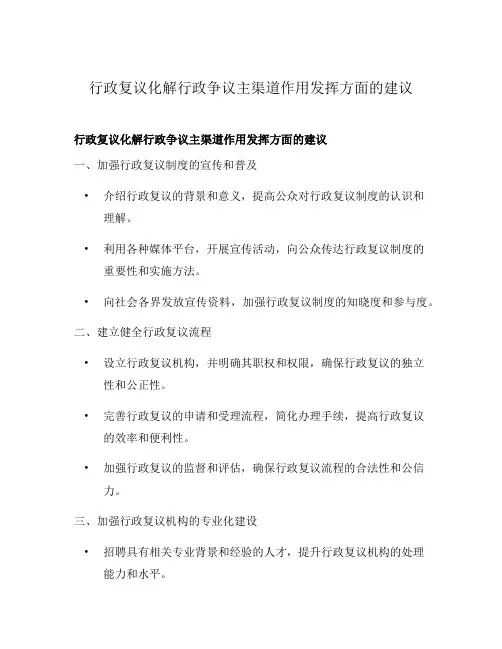 行政复议化解行政争议主渠道作用发挥方面的建议

行政复议化解行政争议主渠道作用发挥方面的建议

一、加强行政复议制度的宣传和普及

• 介绍行政复议的背景和意义，提高公众对行政复议制度的认识和理解。

• 利用各种媒体平台，开展宣传活动，向公众传达行政复议制度的重要性和实施方法。

• 向社会各界发放宣传资料，加强行政复议制度的知晓度和参与度。

二、建立健全行政复议流程

• 设立行政复议机构，并明确其职权和权限，确保行政复议的独立性和公正性。

• 完善行政复议的申请和受理流程，简化办理手续，提高行政复议的效率和便利性。

• 加强行政复议的监督和评估，确保行政复议流程的合法性和公信力。

三、加强行政复议机构的专业化建设

• 招聘具有相关专业背景和经验的人才，提升行政复议机构的处理能力和水平。